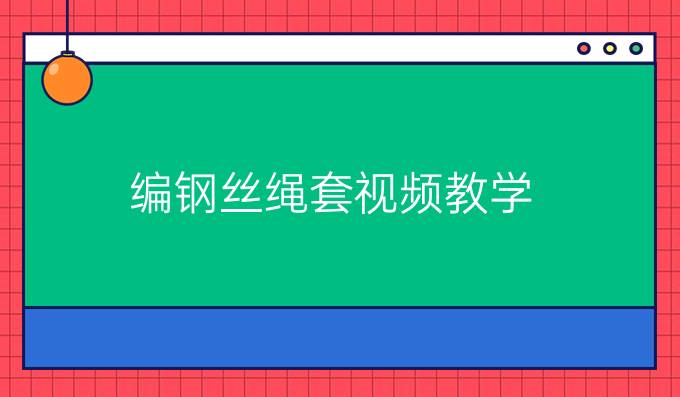 编钢丝绳套视频教学